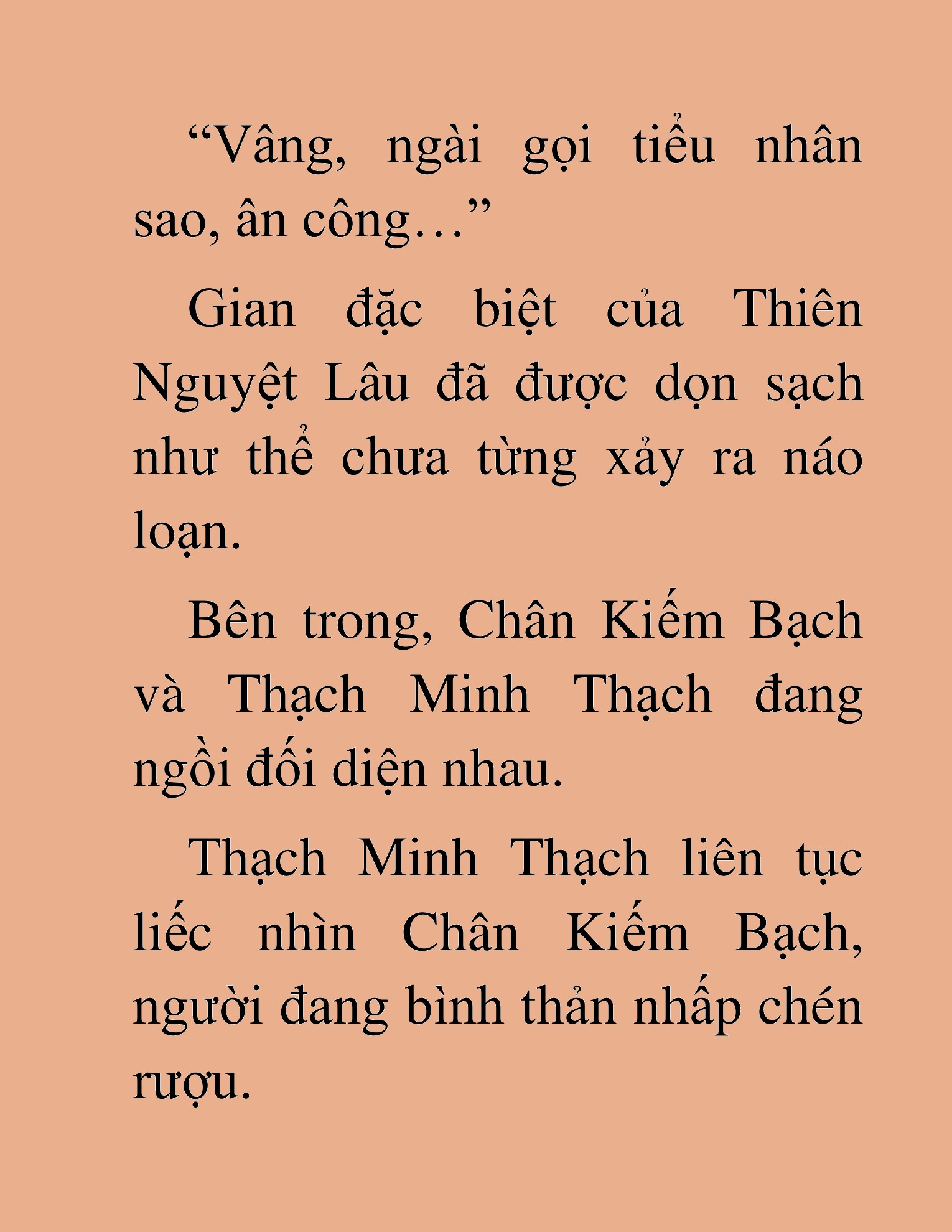 “Vâng, ngài gọi tiểu nhân sao, ân công…”

Gian đặc biệt của Thiên Nguyệt Lâu đã được dọn sạch như thể chưa từng xảy ra náo loạn.

Bên trong, Chân Kiếm Bạch và Thạch Minh Thạch đang ngồi đối diện nhau.

Thạch Minh Thạch liên tục liếc nhìn Chân Kiếm Bạch, người đang bình thản nhấp chén rượu.